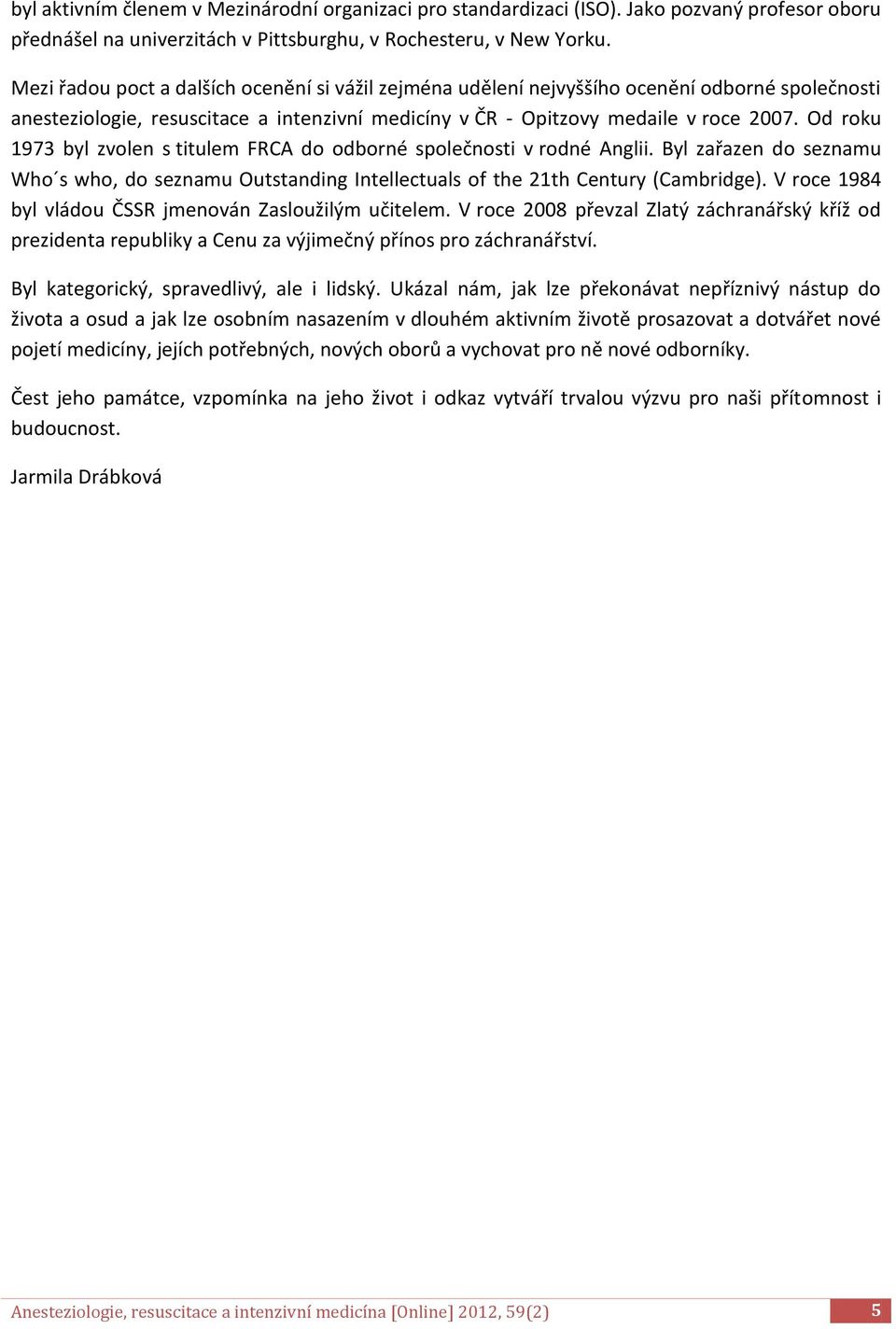 byl aktivním členem v Mezinárodní organizaci pro standardizaci (ISO). Jako pozvaný profesor oboru přednášel na univerzitách v Pittsburghu, v Rochesteru, v New Yorku.

Mezi řadou poct a dalších ocenění si vážil zejména udělení nejvyššího ocenění odborné společnosti anesteziologie, resuscitace a intenzivní medicíny v ČR - Opitzovy medaile v roce 2007. Od roku 1973 byl zvolen s titulem FRCA do odborné společnosti v rodné Anglii. Byl zařazen do seznamu Who´s who, do seznamu Outstanding Intellectuals of the 21th Century (Cambridge). V roce 1984 byl vládou ČSSR jmenován Zasloužilým učitelem. V roce 2008 převzal Zlatý záchranářský kříž od prezidenta republiky a Cenu za výjimečný přínos pro záchranářství.

Byl kategorický, spravedlivý, ale i lidský. Ukázal nám, jak lze překonávat nepříznivý nástup do života a osud a jak lze osobním nasazením v dlouhém aktivním životě prosazovat a dotvářet nové pojetí medicíny, jejích potřebných, nových oborů a vychovat pro ně nové odborníky.

Čest jeho památce, vzpomínka na jeho život i odkaz vytváří trvalou výzvu pro naši přítomnost i budoucnost.

Jarmila Drábková

Anesteziologie, resuscitace a intenzivní medicína [Online] 2012, 59(2) 5